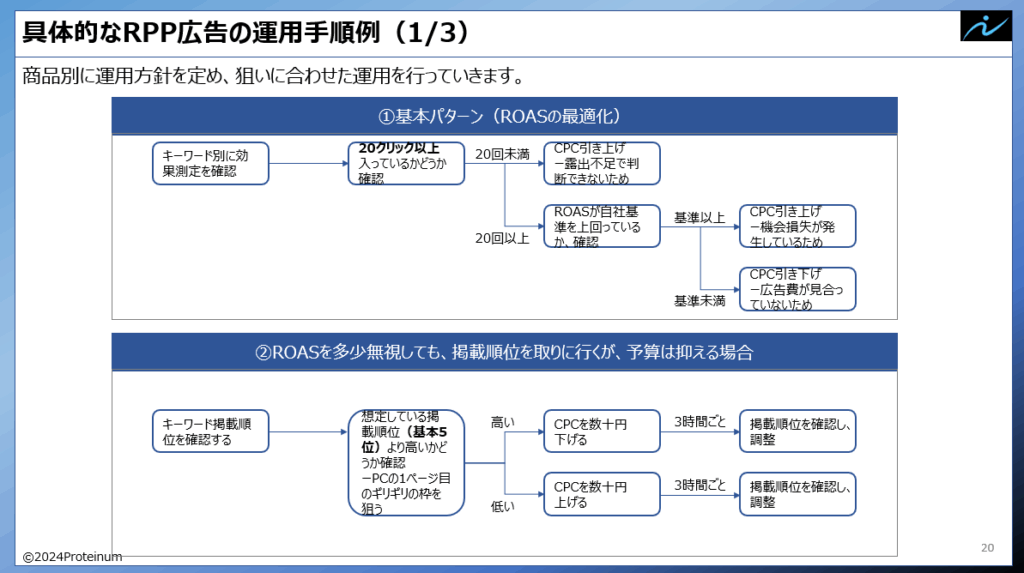 具体的なRPP広告の運用手順例（1/3）

商品別に運用方針を定め、狙いに合わせた運用を行っていきます。

①基本パターン（ROASの最適化）

キーワード別に効果測定を確認

20クリック以上入っているかどうか確認

20回未満

CPC引き上げ
ー露出不足で判断できないため

20回以上

ROASが自社基準を上回っているか、確認

基準以上

CPC引き上げ
ー機会損失が発生しているため

基準未満

CPC引き下げ
ー広告費が見合っていないため

②ROASを多少無視しても、掲載順位を取りに行くが、予算は抑える場合

キーワード掲載順位を確認する

想定している掲載順位（基本5位）より高いかどうか確認
ーPCの1ページ目のギリギリの枠を狙う

高い

CPCを数十円下げる

3時間ごと

掲載順位を確認し、調整

低い

CPCを数十円上げる

3時間ごと

掲載順位を確認し、調整

©2024Proteinum

20